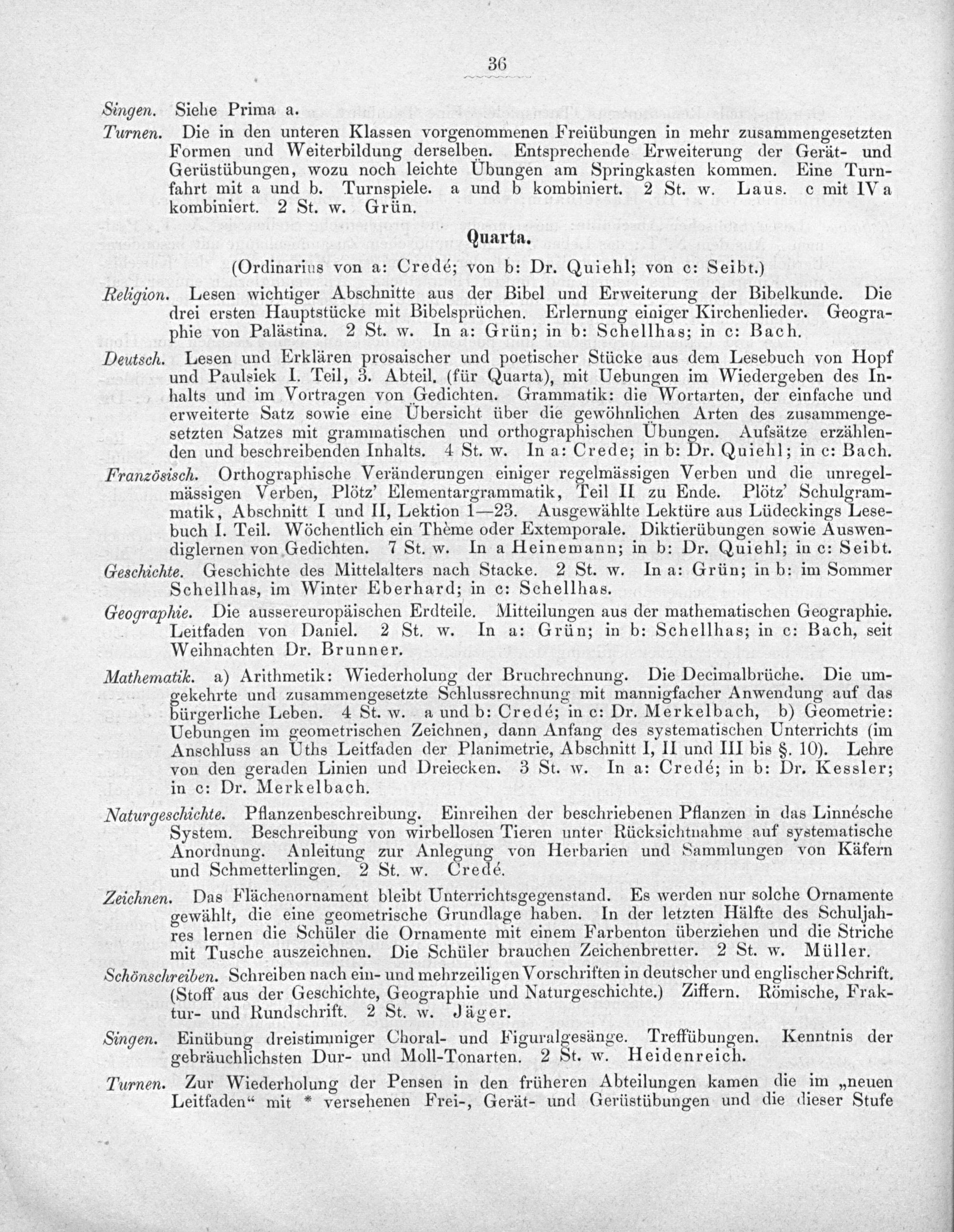 36

Singen. Siehe Prima a.

Turnen. Die in den unteren Klassen vorgenommenen Freiübungen in mehr zusammengesetzten Formen und Weiterbildung derselben. Entsprechende Erweiterung der Gerät- und Gerüstübungen, wozu noch leichte Übungen am Springkasten kommen. Eine Turnfahrt mit a und b. Turnspiele. a und b kombiniert. 2 St. w. Laus. c mit IV a kombiniert. 2 St. w. Grün.

Quarta.

(Ordinarius von a: Credé; von b: Dr. Quiehl; von c: Seibt.)

Religion. Lesen wichtiger Abschnitte aus der Bibel und Erweiterung der Bibelkunde. Die drei ersten Hauptstücke mit Bibelsprüchen. Erlernung einiger Kirchenlieder. Geographie von Palästina. 2 St. w. In a: Grün; in b: Schellhas; in c: Bach.

Deutsch. Lesen und Erklären prosaischer und poetischer Stücke aus dem Lesebuch von Hopf und Paulsiek I. Teil, 3. Abteil. (für Quarta), mit Uebungen im Wiedergeben des Inhalts und im Vortragen von Gedichten. Grammatik: die Wortarten, der einfache und erweiterte Satz sowie eine Übersicht über die gewöhnlichen Arten des zusammengesetzten Satzes mit grammatischen und orthographischen Übungen. Aufsätze erzählenden und beschreibenden Inhalts. 4 St. w. In a: Crede; in b: Dr. Quiehl; in c: Bach.

Französisch. Orthographische Veränderungen einiger regelmässigen Verben und die unregelmässigen Verben, Plötz' Elementargrammatik, Teil II zu Ende. Plötz' Schulgrammatik, Abschnitt I und II, Lektion 1—23. Ausgewählte Lektüre aus Lüdeckings Lesebuch I. Teil. Wöchentlich ein Thème oder Extemporale. Diktierübungen sowie Auswendiglernen von Gedichten. 7 St. w. In a Heinemann; in b: Dr. Quiehl; in c: Seibt.

Geschichte. Geschichte des Mittelalters nach Stacke. 2 St. w. In a: Grün; in b: im Sommer Schellhas, im Winter Eberhard; in c: Schellhas.

Geographie. Die aussereuropäischen Erdteile. Mitteilungen aus der mathematischen Geographie. Leitfaden von Daniel. 2 St. w. In a: Grün; in b: Schellhas; in c: Bach, seit Weihnachten Dr. Brunner.

Mathematik. a) Arithmetik: Wiederholung der Bruchrechnung. Die Decimalbrüche. Die umgekehrte und zusammengesetzte Schlussrechnung mit mannigfacher Anwendung auf das bürgerliche Leben. 4 St. w. a und b: Credé; in c: Dr. Merkelbach, b) Geometrie: Uebungen im geometrischen Zeichnen, dann Anfang des systematischen Unterrichts (im Anschluss an Uths Leitfaden der Planimetrie, Abschnitt I, II und III bis §. 10). Lehre von den geraden Linien und Dreiecken. 3 St. w. In a: Credé; in b: Dr. Kessler; in c: Dr. Merkelbach.

Naturgeschichte. Pflanzenbeschreibung. Einreihen der beschriebenen Pflanzen in das Linnésche System. Beschreibung von wirbellosen Tieren unter Rücksichtnahme auf systematische Anordnung. Anleitung zur Anlegung von Herbarien und Sammlungen von Käfern und Schmetterlingen. 2 St. w. Credé.

Zeichnen. Das Flächenornament bleibt Unterrichtsgegenstand. Es werden nur solche Ornamente gewählt, die eine geometrische Grundlage haben. In der letzten Hälfte des Schuljahres lernen die Schüler die Ornamente mit einem Farbenton überziehen und die Striche mit Tusche auszeichnen. Die Schüler brauchen Zeichenbretter. 2 St. w. Müller.

Schönschreiben. Schreiben nach ein- und mehrzeiligen Vorschriften in deutscher und englischer Schrift. (Stoff aus der Geschichte, Geographie und Naturgeschichte.) Ziffern. Römische, Fraktur- und Rundschrift. 2 St. w. Jäger.

Singen. Einübung dreistimmiger Choral- und Figuralgesänge. Treffübungen. Kenntnis der gebräuchlichsten Dur- und Moll-Tonarten. 2 St. w. Heidenreich.

Turnen. Zur Wiederholung der Pensen in den früheren Abteilungen kamen die im „neuen Leitfaden“ mit * versehenen Frei-, Gerät- und Gerüstübungen und die dieser Stufe